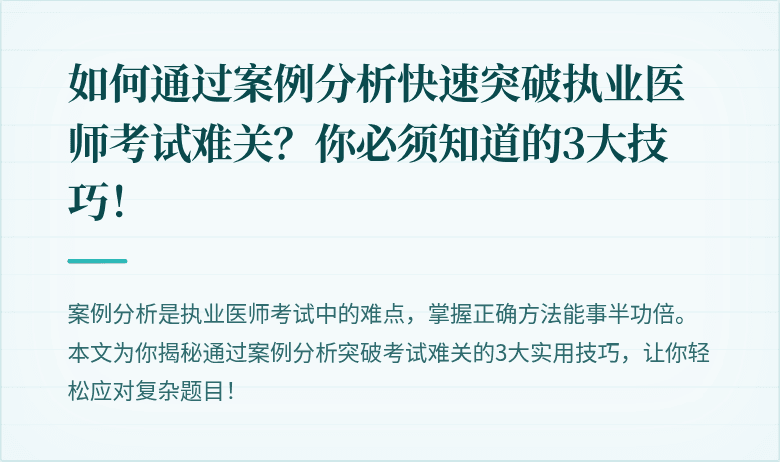 如何通过案例分析快速突破执业医师考试难关？你必须知道的3大技巧！

案例分析是执业医师考试中的难点，掌握正确方法能事半功倍。本文为你揭秘通过案例分析突破考试难关的3大实用技巧，让你轻松应对复杂题目！